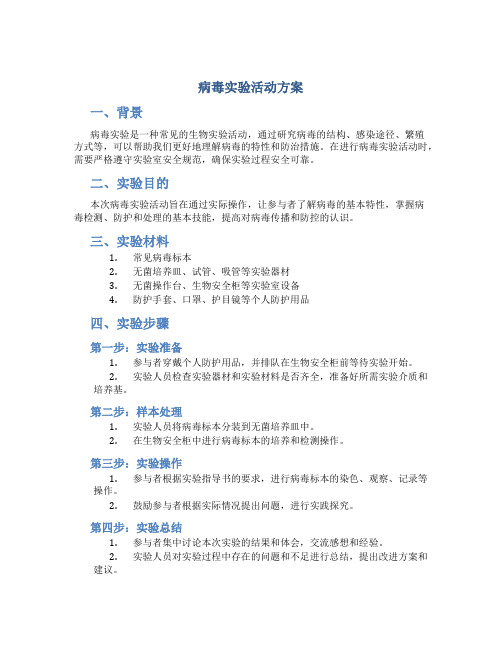 病毒实验活动方案

一、背景

病毒实验是一种常见的生物实验活动，通过研究病毒的结构、感染途径、繁殖方式等，可以帮助我们更好地理解病毒的特性和防治措施。在进行病毒实验活动时，需要严格遵守实验室安全规范，确保实验过程安全可靠。

二、实验目的

本次病毒实验活动旨在通过实际操作，让参与者了解病毒的基本特性，掌握病毒检测、防护和处理的基本技能，提高对病毒传播和防控的认识。

三、实验材料

1. 常见病毒标本
2. 无菌培养皿、试管、吸管等实验器材
3. 无菌操作台、生物安全柜等实验室设备
4. 防护手套、口罩、护目镜等个人防护用品

四、实验步骤

第一步：实验准备

1. 参与者穿戴个人防护用品，并排队在生物安全柜前等待实验开始。
2. 实验人员检查实验器材和实验材料是否齐全，准备好所需实验介质和培养基。

第二步：样本处理

1. 实验人员将病毒标本分装到无菌培养皿中。
2. 在生物安全柜中进行病毒标本的培养和检测操作。

第三步：实验操作

1. 参与者根据实验指导书的要求，进行病毒标本的染色、观察、记录等操作。
2. 鼓励参与者根据实际情况提出问题，进行实践探究。

第四步：实验总结

1. 参与者集中讨论本次实验的结果和体会，交流感想和经验。
2. 实验人员对实验过程中存在的问题和不足进行总结，提出改进方案和建议。